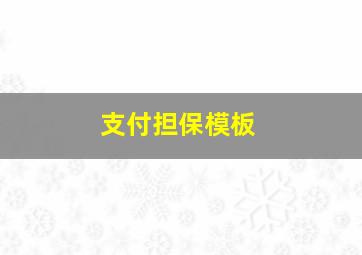 支付担保模板